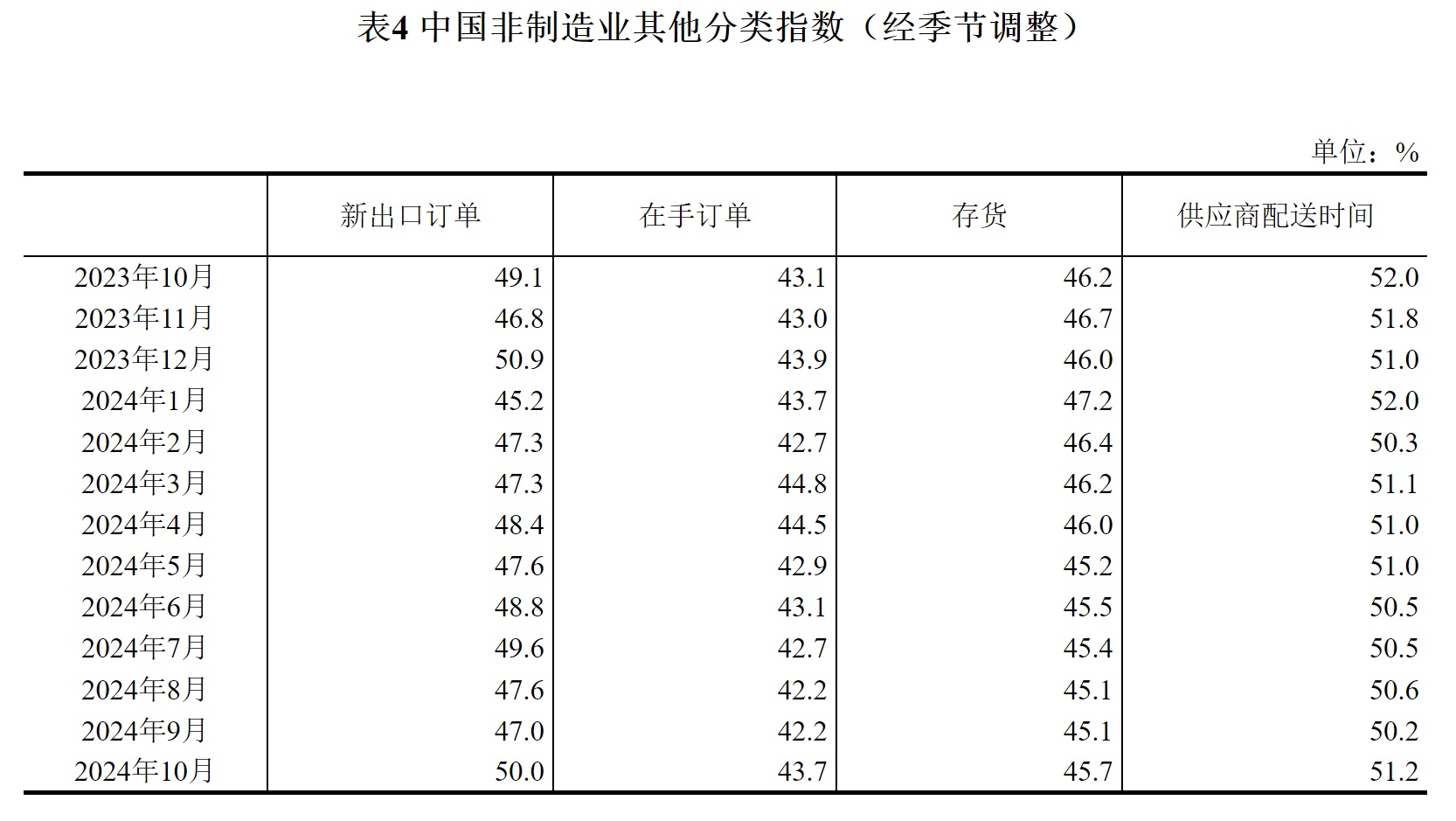 表4 中国非制造业其他分类指数（经季节调整）

单位：%

| | 新出口订单 | 在手订单 | 存货 | 供应商配送时间 |
|---|---|---|---|---|
| 2023年10月 | 49.1 | 43.1 | 46.2 | 52.0 |
| 2023年11月 | 46.8 | 43.0 | 46.7 | 51.8 |
| 2023年12月 | 50.9 | 43.9 | 46.0 | 51.0 |
| 2024年1月 | 45.2 | 43.7 | 47.2 | 52.0 |
| 2024年2月 | 47.3 | 42.7 | 46.4 | 50.3 |
| 2024年3月 | 47.3 | 44.8 | 46.2 | 51.1 |
| 2024年4月 | 48.4 | 44.5 | 46.0 | 51.0 |
| 2024年5月 | 47.6 | 42.9 | 45.2 | 51.0 |
| 2024年6月 | 48.8 | 43.1 | 45.5 | 50.5 |
| 2024年7月 | 49.6 | 42.7 | 45.4 | 50.5 |
| 2024年8月 | 47.6 | 42.2 | 45.1 | 50.6 |
| 2024年9月 | 47.0 | 42.2 | 45.1 | 50.2 |
| 2024年10月 | 50.0 | 43.7 | 45.7 | 51.2 |